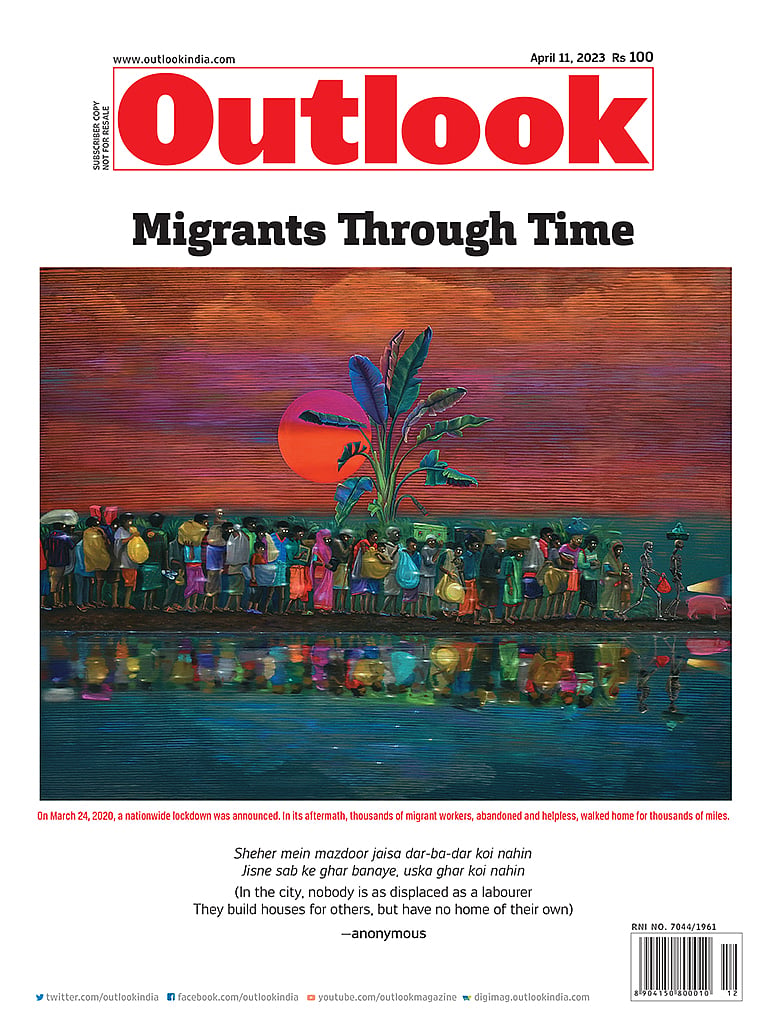 www.outlookindia.com

April 11, 2023 Rs 100

SUBSCRIBER COPY
NOT FOR RESALE

Outlook

Migrants Through Time

On March 24, 2020, a nationwide lockdown was announced. In its aftermath, thousands of migrant workers, abandoned and helpless, walked home for thousands of miles.

Sheher mein mazdoor jaisa dar-ba-dar koi nahin
Jisne sab ke ghar banaye, uska ghar koi nahin

(In the city, nobody is as displaced as a labourer
They build houses for others, but have no home of their own)

—anonymous

RNI NO. 7044/1961

8 904150 800010 12

twitter.com/outlookindia facebook.com/outlookindia youtube.com/outlookmagazine digimag.outlookindia.com